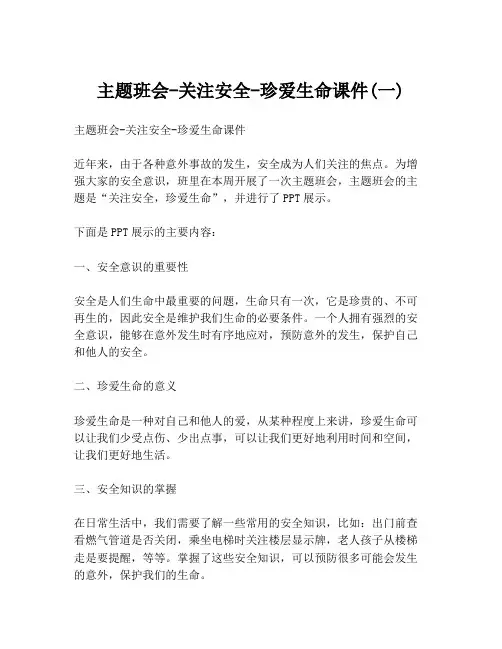 主题班会-关注安全-珍爱生命课件(一)

主题班会-关注安全-珍爱生命课件

近年来，由于各种意外事故的发生，安全成为人们关注的焦点。为增强大家的安全意识，班里在本周开展了一次主题班会，主题班会的主题是“关注安全，珍爱生命”，并进行了PPT展示。

下面是PPT展示的主要内容：

一、安全意识的重要性

安全是人们生命中最重要的问题，生命只有一次，它是珍贵的、不可再生的，因此安全是维护我们生命的必要条件。一个人拥有强烈的安全意识，能够在意外发生时有序地应对，预防意外的发生，保护自己和他人的安全。

二、珍爱生命的意义

珍爱生命是一种对自己和他人的爱，从某种程度上来讲，珍爱生命可以让我们少受点伤、少出点事，可以让我们更好地利用时间和空间，让我们更好地生活。

三、安全知识的掌握

在日常生活中，我们需要了解一些常用的安全知识，比如：出门前查看燃气管道是否关闭，乘坐电梯时关注楼层显示牌，老人孩子从楼梯走是要提醒，等等。掌握了这些安全知识，可以预防很多可能会发生的意外，保护我们的生命。